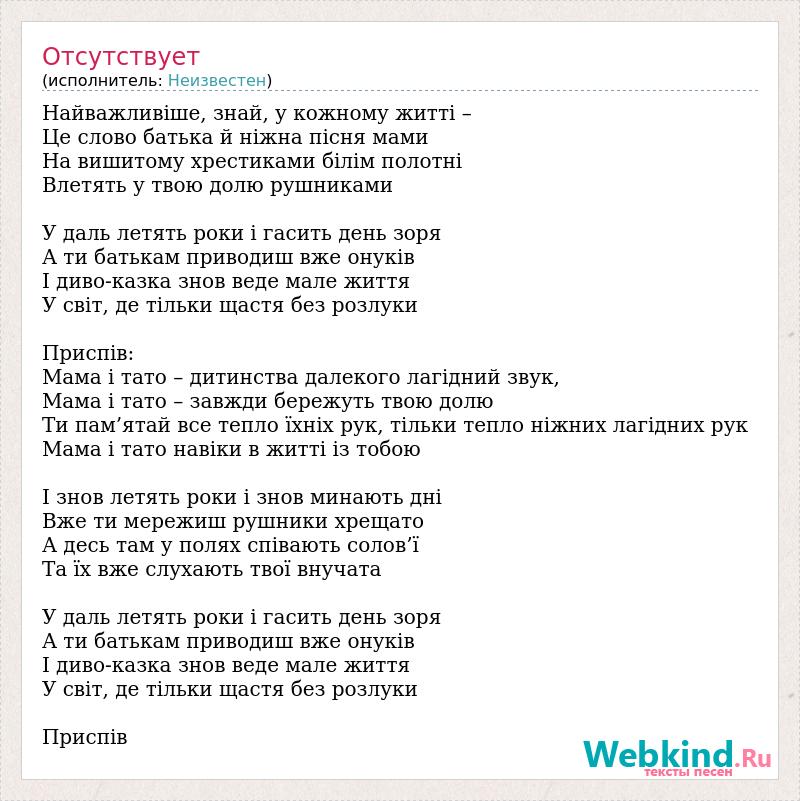 Отсутствует
(исполнитель: Неизвестен)

Найважливіше, знай, у кожному житті –
Це слово батька й ніжна пісня мами
На вишитому хрестиками білім полотні
Влетять у твою долю рушниками

У даль летять роки і гасить день зоря
А ти батькам приводиш вже онуків
І диво-казка знов веде мале життя
У світ, де тільки щастя без розлуки

Приспів:
Мама і тато – дитинства далекого лагідний звук,
Мама і тато – завжди бережуть твою долю
Ти пам’ятай все тепло їхніх рук, тільки тепло ніжних лагідних рук
Мама і тато навіки в житті із тобою

І знов летять роки і знов минають дні
Вже ти мережиш рушники хрещато
А десь там у полях співають солов’ї
Та їх вже слухають твої внучата

У даль летять роки і гасить день зоря
А ти батькам приводиш вже онуків
І диво-казка знов веде мале життя
У світ, де тільки щастя без розлуки

Приспів

Webkind.Ru
тексты песен